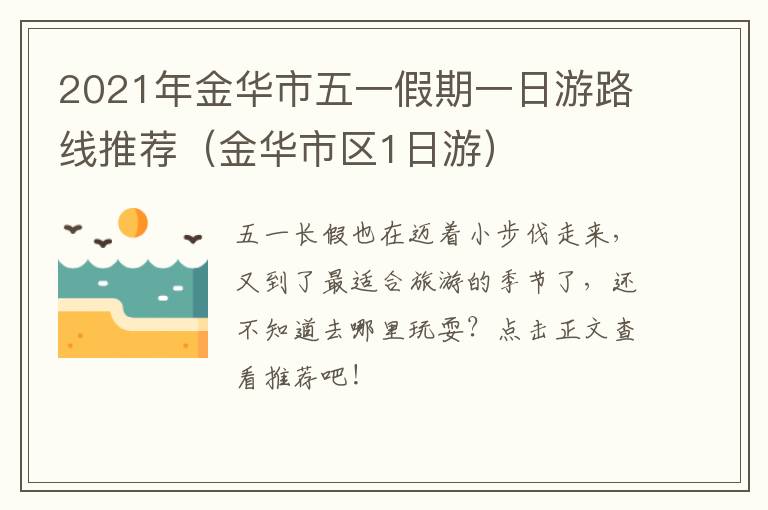 2021年金华市五一假期一日游路线推荐（金华市区1日游）

五一长假也在迈着小步伐走来，又到了最适合旅游的季节了，还不知道去哪里玩耍？点击正文查看推荐吧！